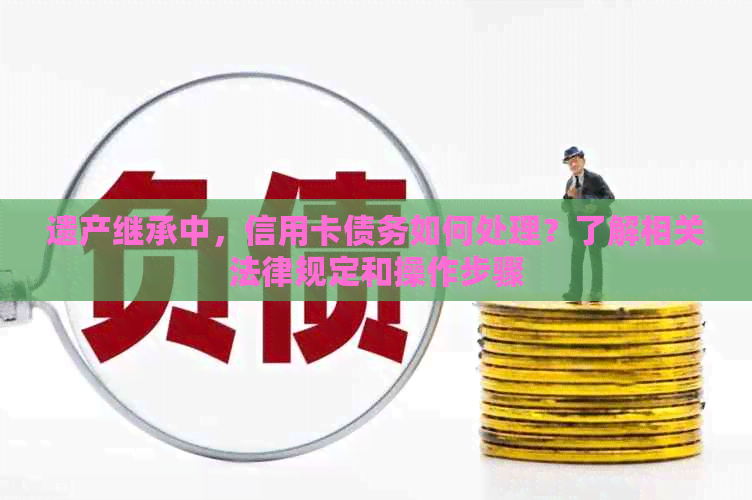 负债

遗产继承中，信用卡债务如何处理？了解相关法律规定和操作步骤